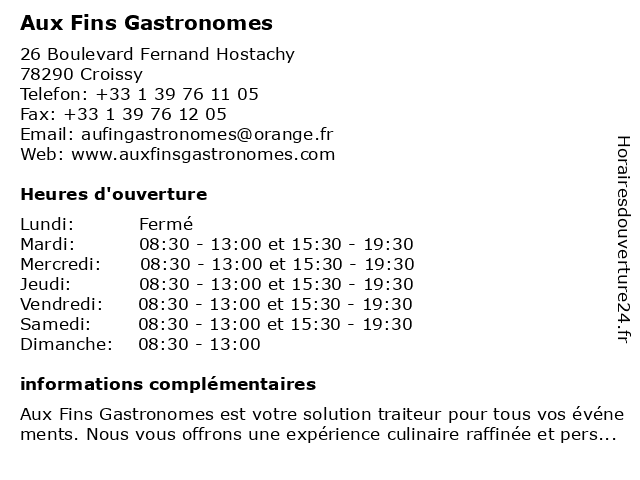 Aux Fins Gastronomes

26 Boulevard Fernand Hostachy
78290 Croissy
Telefon: +33 1 39 76 11 05
Fax: +33 1 39 76 12 05
Email: aufingastronomes@orange.fr
Web: www.auxfinsgastronomes.com

Heures d'ouverture

| | |
|---|---|
| Lundi: | Fermé |
| Mardi: | 08:30 - 13:00 et 15:30 - 19:30 |
| Mercredi: | 08:30 - 13:00 et 15:30 - 19:30 |
| Jeudi: | 08:30 - 13:00 et 15:30 - 19:30 |
| Vendredi: | 08:30 - 13:00 et 15:30 - 19:30 |
| Samedi: | 08:30 - 13:00 et 15:30 - 19:30 |
| Dimanche: | 08:30 - 13:00 |

informations complémentaires

Aux Fins Gastronomes est votre solution traiteur pour tous vos événements. Nous vous offrons une expérience culinaire raffinée et pers...

Horairesdouverture24.fr